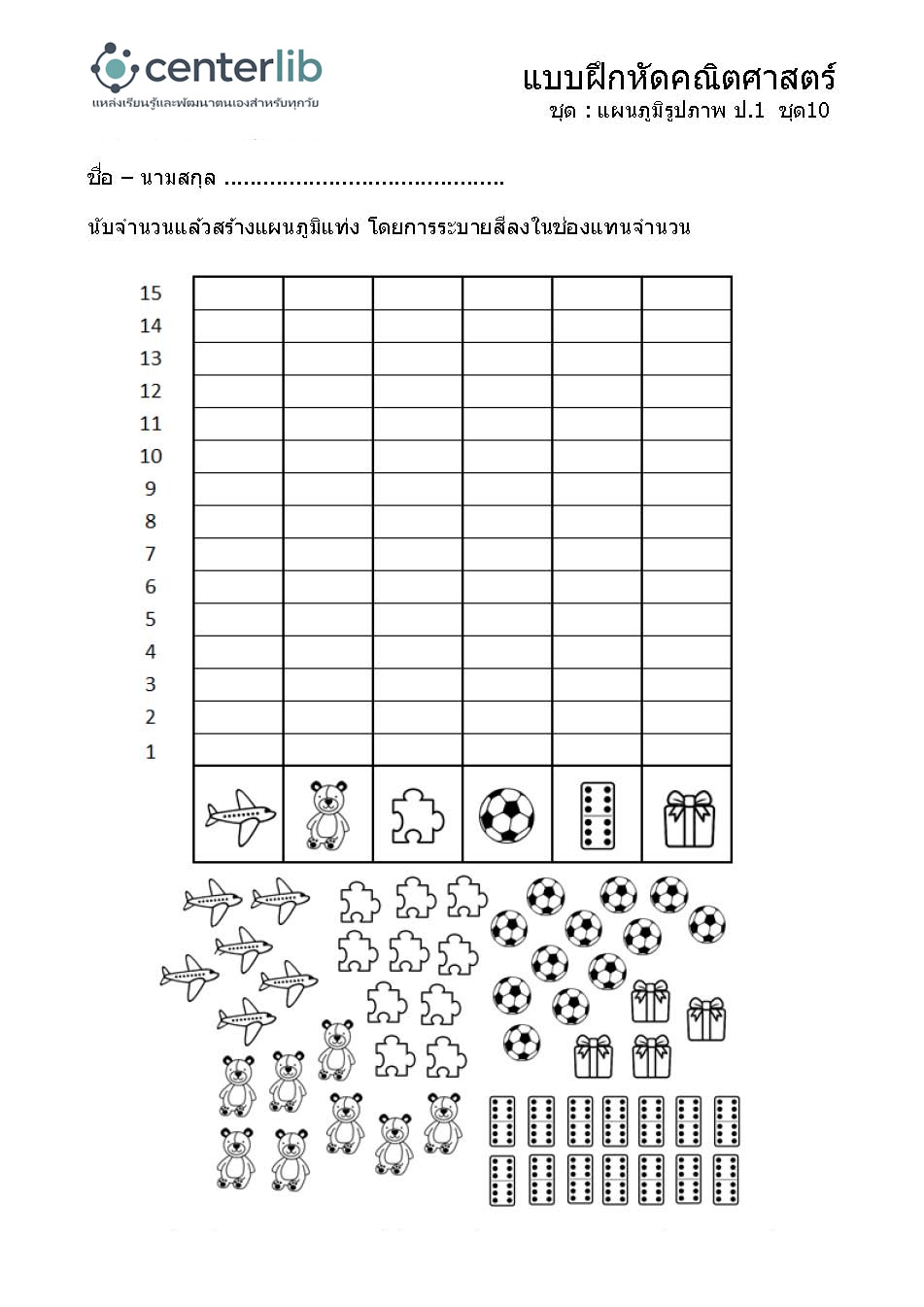 centerlib
แหล่งเรียนรู้และพัฒนาตนเองสำหรับทุกวัย

แบบฝึกหัดคณิตศาสตร์
ชุด : แผนภูมิรูปภาพ ป.1 ชุด10

ชื่อ – นามสกุล ……………………………………

นับจำนวนแล้วสร้างแผนภูมิแท่ง โดยการระบายสีลงในช่องแทนจำนวน

15
14
13
12
11
10
9
8
7
6
5
4
3
2
1